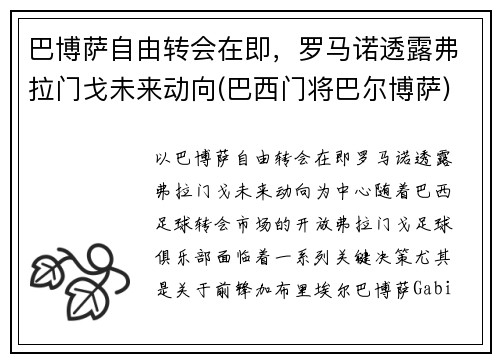 巴博萨自由转会在即，罗马诺透露弗拉门戈未来动向(巴西门将巴尔博萨)

以巴博萨自由转会在即罗马诺透露弗拉门戈未来动向为中心随着巴西足球转会市场的开放弗拉门戈足球俱乐部面临着一系列关键决策尤其是关于前锋加布里埃尔巴博萨Gabi